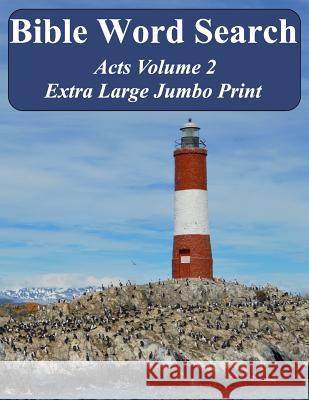 Bible Word Search
Acts Volume 2
Extra Large Jumbo Print

Kraina Książek